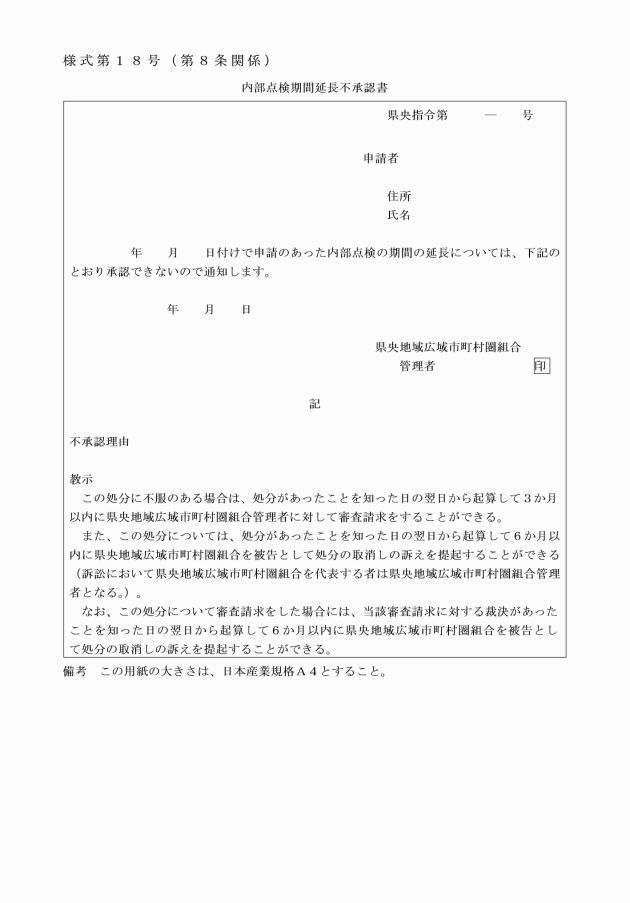 様式第１８号（第８条関係）

内部点検期間延長不承認書

県央指令第　　　―　　号

申請者

住所
氏名

年　　月　　日付けで申請のあった内部点検の期間の延長については、下記のとおり承認できないので通知します。

年　　月　　日

県央地域広域市町村圏組合
管理者　　　　　　　　　印

記

不承認理由

教示
この処分に不服のある場合は、処分があったことを知った日の翌日から起算して３か月以内に県央地域広域市町村圏組合管理者に対して審査請求をすることができる。
また、この処分については、処分があったことを知った日の翌日から起算して６か月以内に県央地域広域市町村圏組合を被告として処分の取消しの訴えを提起することができる（訴訟において県央地域広域市町村圏組合を代表する者は県央地域広域市町村圏組合管理者となる。）。
なお、この処分について審査請求をした場合には、当該審査請求に対する裁決があったことを知った日の翌日から起算して６か月以内に県央地域広域市町村圏組合を被告として処分の取消しの訴えを提起することができる。

備考　この用紙の大きさは、日本産業規格Ａ４とすること。